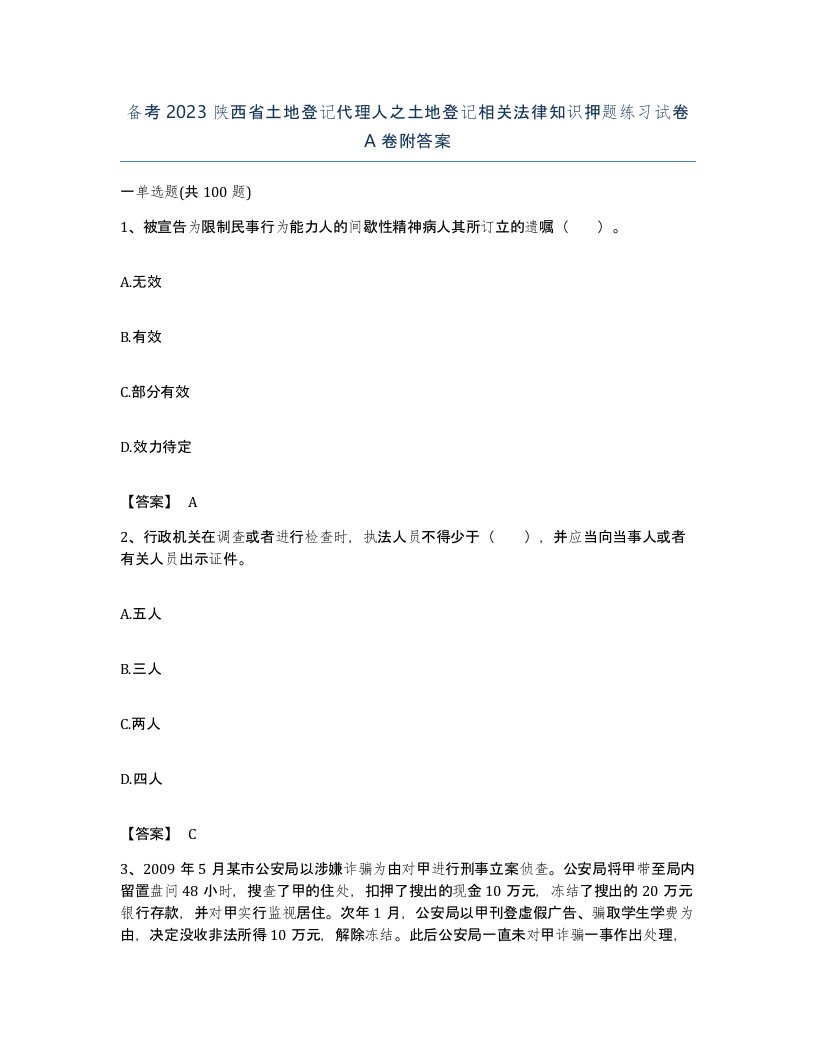 备考2023陕西省土地登记代理人之土地登记相关法律知识押题练习试卷A卷附答案

一单选题(共100题)

1、被宣告为限制民事行为能力人的间歇性精神病人其所订立的遗嘱（ ）。

A.无效

B.有效

C.部分有效

D.效力待定

【答案】 A

2、行政机关在调查或者进行检查时，执法人员不得少于（ ），并应当向当事人或者有关人员出示证件。

A.五人

B.三人

C.两人

D.四人

【答案】 C

3、2009年5月某市公安局以涉嫌诈骗为由对甲进行刑事立案侦查。公安局将甲带至局内留置盘问48小时，搜查了甲的住处，扣押了搜出的现金10万元，冻结了搜出的20万元银行存款，并对甲实行监视居住。次年1月，公安局以甲刊登虚假广告、骗取学生学费为由，决定没收非法所得10万元，解除冻结。此后公安局一直未对甲诈骗一事作出处理，